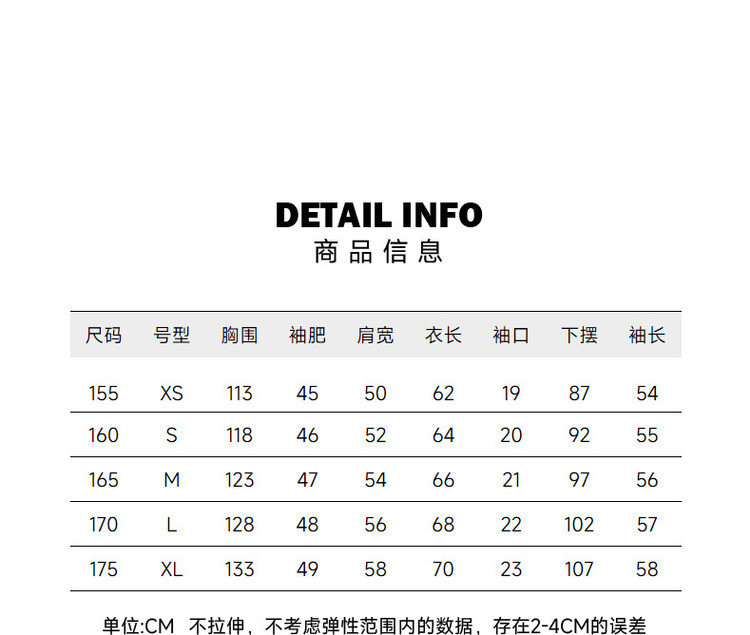 DETAIL INFO
商品信息

| 尺码 | 号型 | 胸围 | 袖肥 | 肩宽 | 衣长 | 袖口 | 下摆 | 袖长 |
|---|---|---|---|---|---|---|---|---|
| 155 | XS | 113 | 45 | 50 | 62 | 19 | 87 | 54 |
| 160 | S | 118 | 46 | 52 | 64 | 20 | 92 | 55 |
| 165 | M | 123 | 47 | 54 | 66 | 21 | 97 | 56 |
| 170 | L | 128 | 48 | 56 | 68 | 22 | 102 | 57 |
| 175 | XL | 133 | 49 | 58 | 70 | 23 | 107 | 58 |

单位:CM 不拉伸，不考虑弹性范围内的数据，存在2-4CM的误差